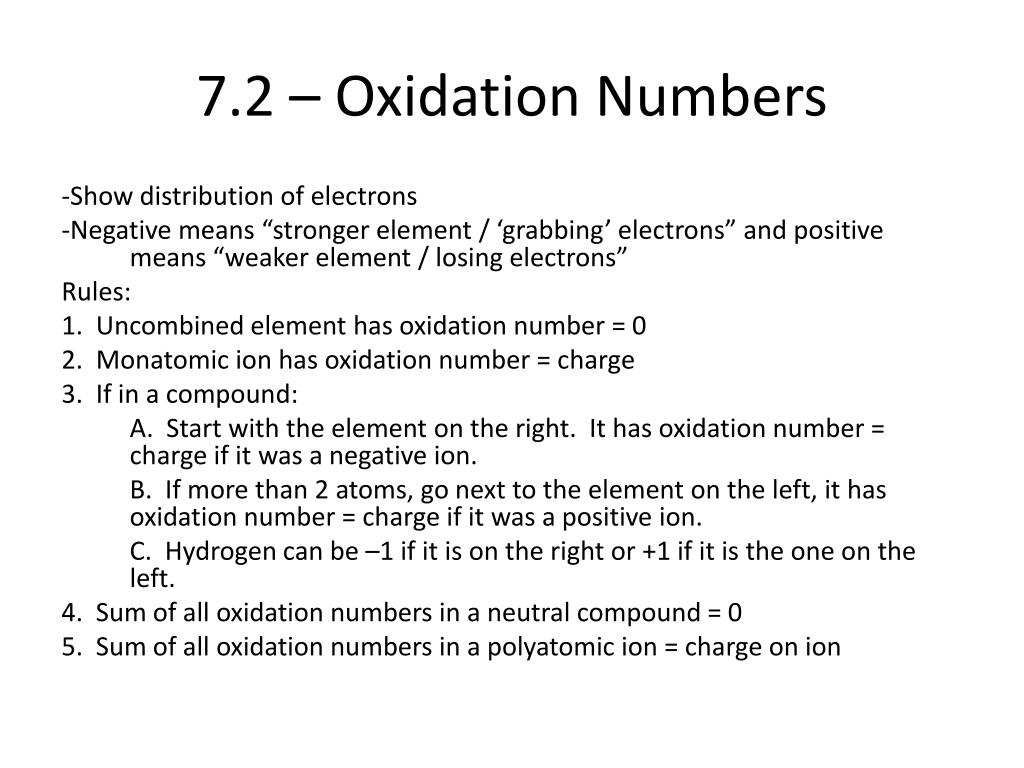 7.2 – Oxidation Numbers

-Show distribution of electrons

-Negative means “stronger element / ‘grabbing’ electrons” and positive means “weaker element / losing electrons”

Rules:

1. Uncombined element has oxidation number = 0

2. Monatomic ion has oxidation number = charge

3. If in a compound:

A. Start with the element on the right. It has oxidation number = charge if it was a negative ion.

B. If more than 2 atoms, go next to the element on the left, it has oxidation number = charge if it was a positive ion.

C. Hydrogen can be –1 if it is on the right or +1 if it is the one on the left.

4. Sum of all oxidation numbers in a neutral compound = 0

5. Sum of all oxidation numbers in a polyatomic ion = charge on ion